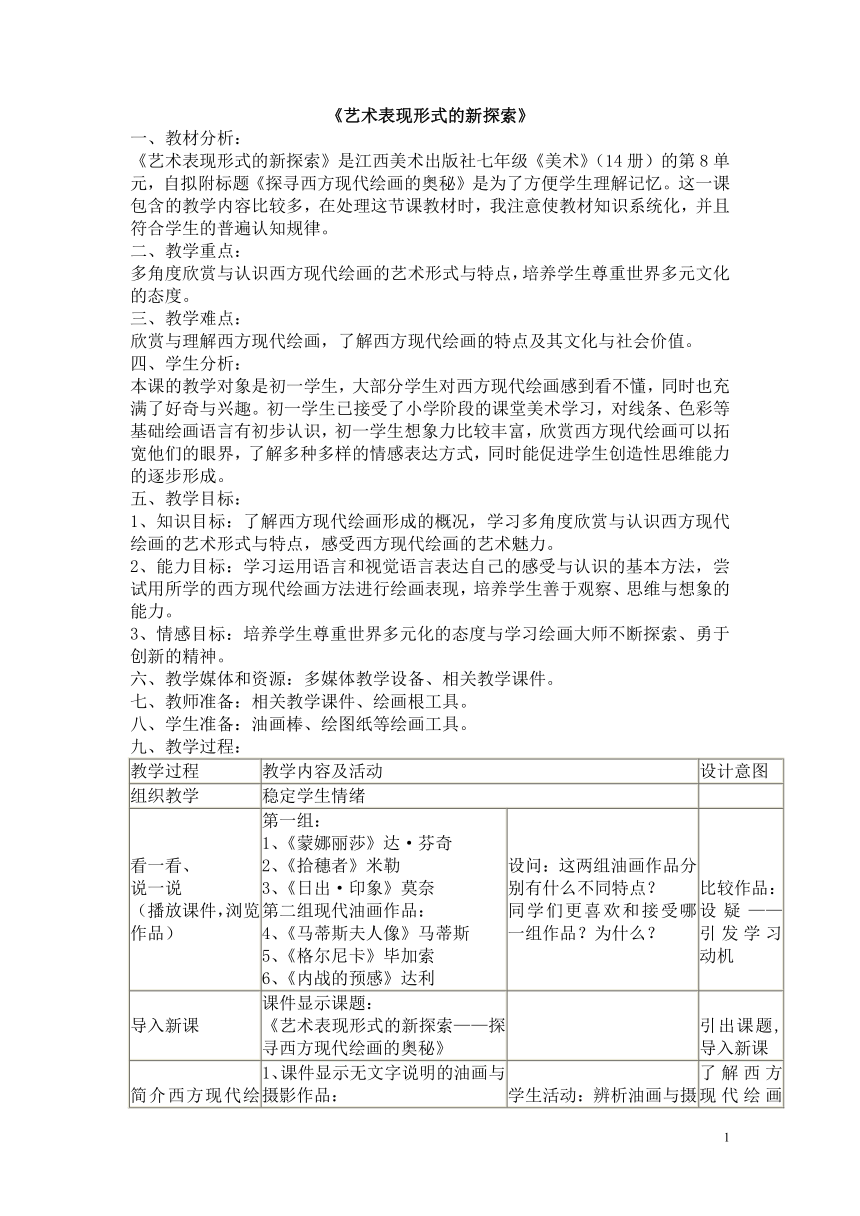 《艺术表现形式的新探索》

一、教材分析：

《艺术表现形式的新探索》是江西美术出版社七年级《美术》（14 册）的第 8 单元，自拟附标题《探寻西方现代绘画的奥秘》是为了方便学生理解记忆。这一课包含的教学内容比较多，在处理这节课教材时，我注意使教材知识系统化，并且符合学生的普遍认知规律。

二、教学重点：

多角度欣赏与认识西方现代绘画的艺术形式与特点，培养学生尊重世界多元文化的态度。

三、教学难点：

欣赏与理解西方现代绘画，了解西方现代绘画的特点及其文化与社会价值。

四、学生分析：

本课的教学对象是初一学生，大部分学生对西方现代绘画感到看不懂，同时也充满了好奇与兴趣。初一学生已接受了小学阶段的课堂美术学习，对线条、色彩等基础绘画语言有初步认识，初一学生想象力比较丰富，欣赏西方现代绘画可以拓宽他们的眼界，了解多种多样的情感表达方式，同时能促进学生创造性思维能力的逐步形成。

五、教学目标：

1、知识目标：了解西方现代绘画形成的概况，学习多角度欣赏与认识西方现代绘画的艺术形式与特点，感受西方现代绘画的艺术魅力。

2、能力目标：学习运用语言和视觉语言表达自己的感受与认识的基本方法，尝试用所学的西方现代绘画方法进行绘画表现，培养学生善于观察、思维与想象的能力。

3、情感目标：培养学生尊重世界多元化的态度与学习绘画大师不断探索、勇于创新的精神。

六、教学媒体和资源：多媒体教学设备、相关教学课件。

七、教师准备：相关教学课件、绘画根工具。

八、学生准备：油画棒、绘图纸等绘画工具。

九、教学过程：

| 教学过程 | 教学内容及活动 | | 设计意图 |
|---|---|---|---|
| 组织教学 | 稳定学生情绪 | | |
| 看一看、说一说（播放课件，浏览作品） | 第一组：1、《蒙娜丽莎》达·芬奇 2、《拾穗者》米勒 3、《日出·印象》莫奈 第二组现代油画作品：4、《马蒂斯夫人像》马蒂斯 5、《格尔尼卡》毕加索 6、《内战的预感》达利 | 设问：这两组油画作品分别有什么不同特点？同学们更喜欢和接受哪一组作品？为什么？ | 比较作品：设疑——引发学习动机 |
| 导入新课 | 课件显示课题：《艺术表现形式的新探索——探寻西方现代绘画的奥秘》 | | 引出课题，导入新课 |
| 简介西方现代绘 | 1、课件显示无文字说明的油画与摄影作品： | 学生活动：辨析油画与摄 | 了解西方现代绘画 |

1